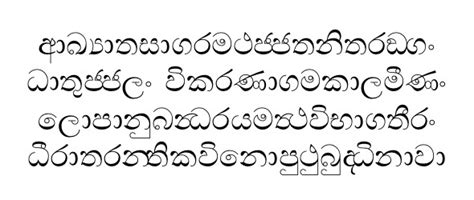 ආඛ්‍යාතසාගරමථජ්ජතනීතරඞ්ගං
ධාතුජ්ජලං විකරණාගමකාලමීණං
ලොපානුබන්ධරයමත්ථවිභාගතීරං
ධීරාතරන්තිකවිනොපුථුබුද්ධිනාවා